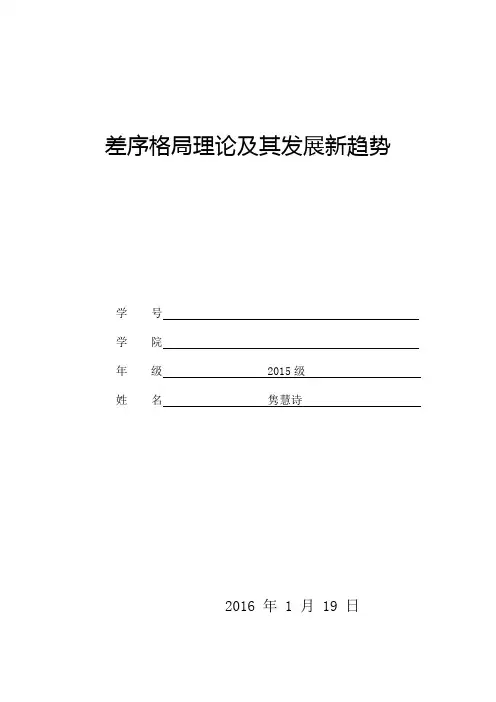 差序格局理论及其发展新趋势

学　号

学　院

年　级　2015 级

姓　名　隽慧诗

2016 年 1 月 19 日